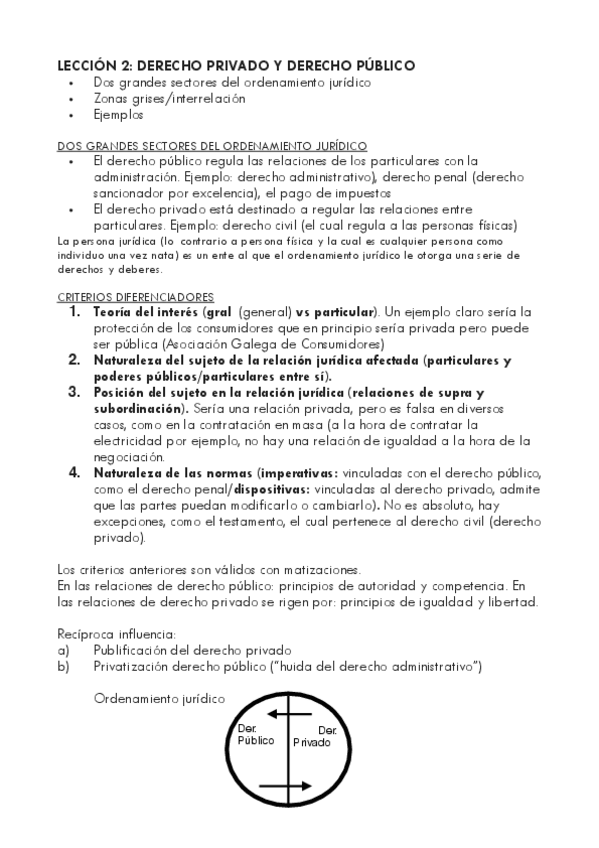 LECCIÓN 2: DERECHO PRIVADO Y DERECHO PÚBLICO
• Dos grandes sectores del ordenamiento jurídico
• Zonas grises/interrelación
• Ejemplos

DOS GRANDES SECTORES DEL ORDENAMIENTO JURÍDICO
• El derecho público regula las relaciones de los particulares con la administración. Ejemplo: derecho administrativo), derecho penal (derecho sancionador por excelencia), el pago de impuestos
• El derecho privado está destinado a regular las relaciones entre particulares. Ejemplo: derecho civil (el cual regula a las personas físicas)

La persona jurídica (lo contrario a persona física y la cual es cualquier persona como individuo una vez nata) es un ente al que el ordenamiento jurídico le otorga una serie de derechos y deberes.

CRITERIOS DIFERENCIADORES
1. Teoría del interés (gral (general) vs particular). Un ejemplo claro sería la protección de los consumidores que en principio sería privada pero puede ser pública (Asociación Galega de Consumidores)
2. Naturaleza del sujeto de la relación jurídica afectada (particulares y poderes públicos/particulares entre sí).
3. Posición del sujeto en la relación jurídica (relaciones de supra y subordinación). Sería una relación privada, pero es falsa en diversos casos, como en la contratación en masa (a la hora de contratar la electricidad por ejemplo, no hay una relación de igualdad a la hora de la negociación.
4. Naturaleza de las normas (imperativas: vinculadas con el derecho público, como el derecho penal/dispositivas: vinculadas al derecho privado, admite que las partes puedan modificarlo o cambiarlo). No es absoluto, hay excepciones, como el testamento, el cual pertenece al derecho civil (derecho privado).

Los criterios anteriores son válidos con matizaciones.
En las relaciones de derecho público: principios de autoridad y competencia. En las relaciones de derecho privado se rigen por: principios de igualdad y libertad.

Recíproca influencia:
a) Publificación del derecho privado
b) Privatización derecho público ("huida del derecho administrativo")

Ordenamiento jurídico

Der. Público
Der. Privado